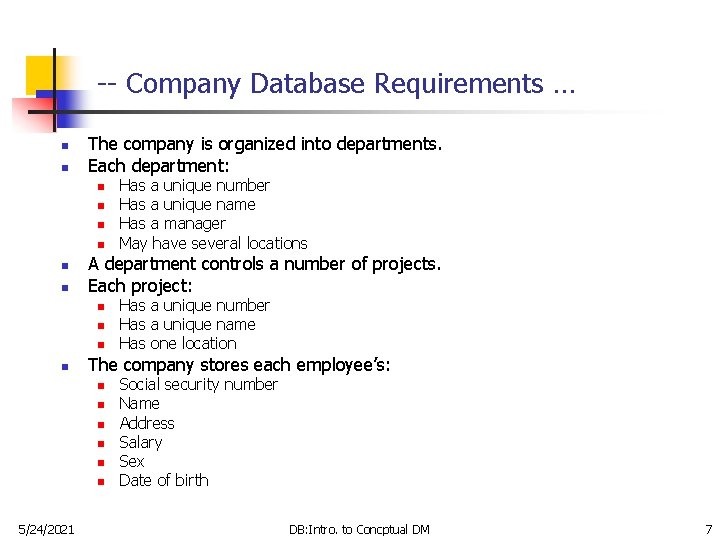 -- Company Database Requirements …

- The company is organized into departments.
- Each department:
  - Has a unique number
  - Has a unique name
  - Has a manager
  - May have several locations
- A department controls a number of projects.
- Each project:
  - Has a unique number
  - Has a unique name
  - Has one location
- The company stores each employee's:
  - Social security number
  - Name
  - Address
  - Salary
  - Sex
  - Date of birth

5/24/2021 DB:Intro. to Concptual DM 7